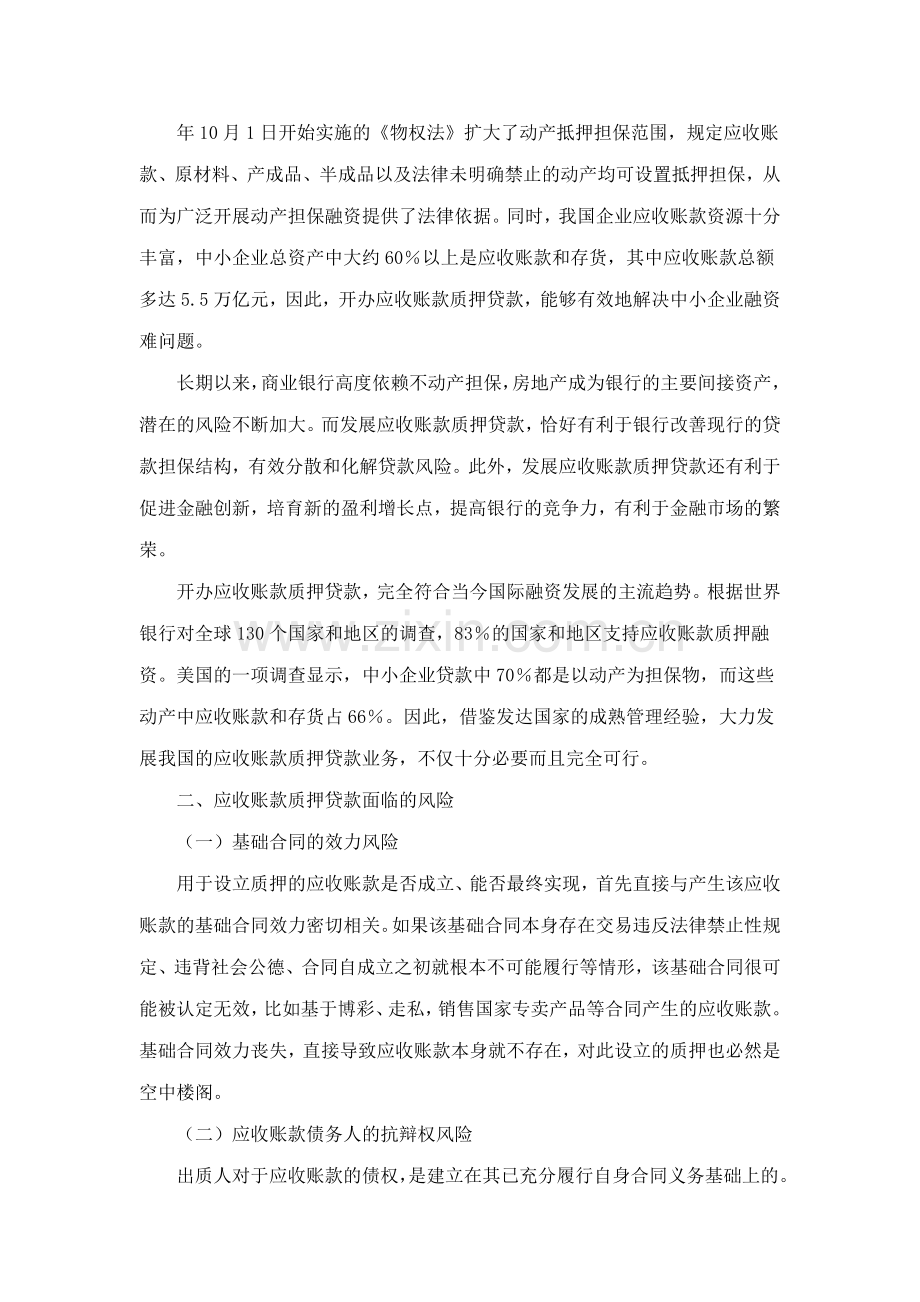 年10月1日开始实施的《物权法》扩大了动产抵押担保范围，规定应收账款、原材料、产成品、半成品以及法律未明确禁止的动产均可设置抵押担保，从而为广泛开展动产担保融资提供了法律依据。同时，我国企业应收账款资源十分丰富，中小企业总资产中大约60%以上是应收账款和存货，其中应收账款总额多达5.5万亿元，因此，开办应收账款质押贷款，能够有效地解决中小企业融资难问题。

长期以来，商业银行高度依赖不动产担保，房地产成为银行的主要间接资产，潜在的风险不断加大。而发展应收账款质押贷款，恰好有利于银行改善现行的贷款担保结构，有效分散和化解贷款风险。此外，发展应收账款质押贷款还有利于促进金融创新，培育新的盈利增长点，提高银行的竞争力，有利于金融市场的繁荣。

开办应收账款质押贷款，完全符合当今国际融资发展的主流趋势。根据世界银行对全球130个国家和地区的调查，83%的国家和地区支持应收账款质押融资。美国的一项调查显示，中小企业贷款中70%都是以动产为担保物，而这些动产中应收账款和存货占66%。因此，借鉴发达国家的成熟管理经验，大力发展我国的应收账款质押贷款业务，不仅十分必要而且完全可行。

二、应收账款质押贷款面临的风险

（一）基础合同的效力风险

用于设立质押的应收账款是否成立、能否最终实现，首先直接与产生该应收账款的基础合同效力密切相关。如果该基础合同本身存在交易违反法律禁止性规定、违背社会公德、合同自成立之初就根本不可能履行等情形，该基础合同很可能被认定无效，比如基于博彩、走私，销售国家专卖产品等合同产生的应收账款。基础合同效力丧失，直接导致应收账款本身就不存在，对此设立的质押也必然是空中楼阁。

（二）应收账款债务人的抗辩权风险

出质人对于应收账款的债权，是建立在其已充分履行自身合同义务基础上的。

www.zixin.com.cn